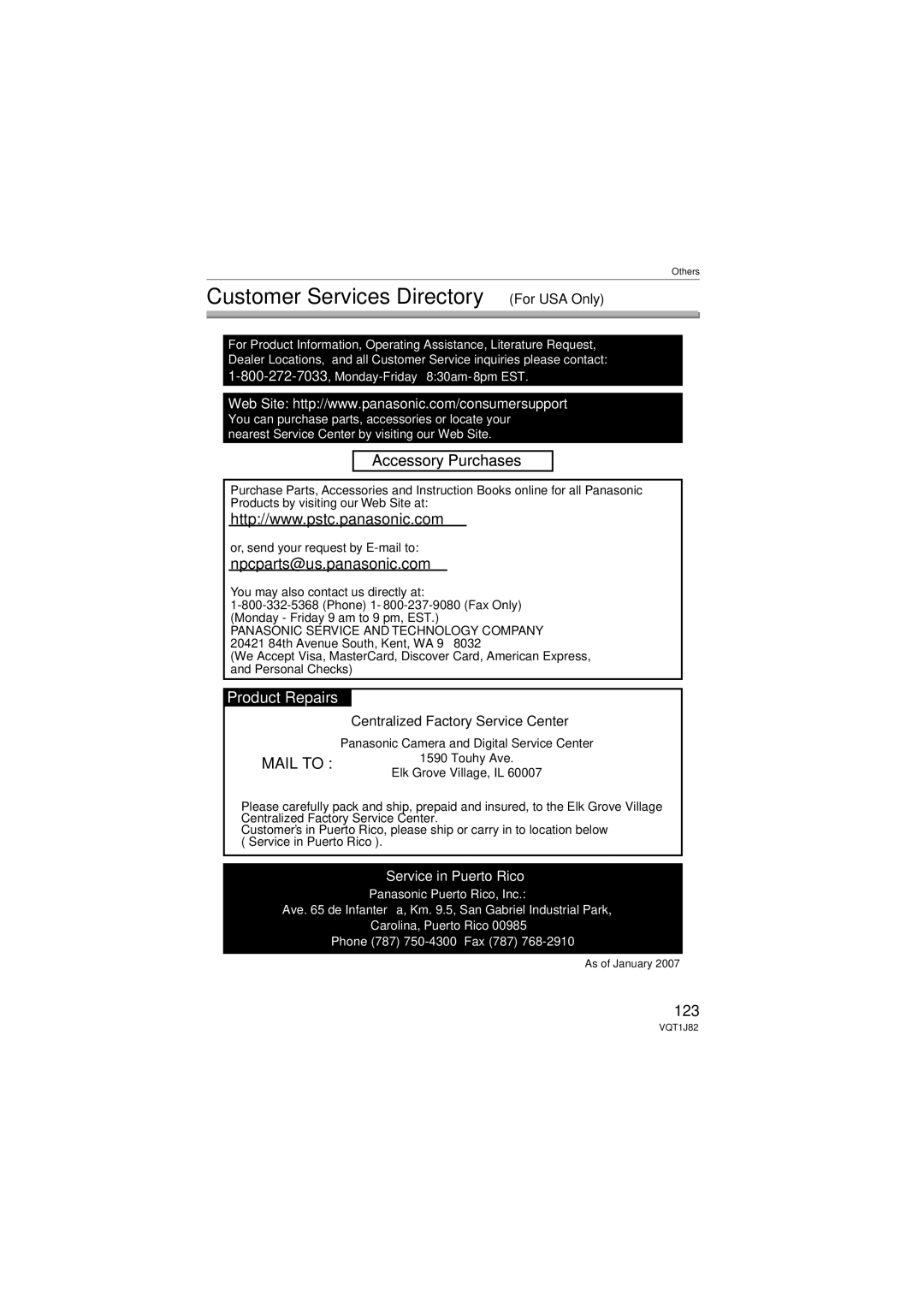 Others

Customer Services Directory (For USA Only)

For Product Information, Operating Assistance, Literature Request, Dealer Locations, and all Customer Service inquiries please contact:
1-800-272-7033, Monday-Friday 8:30am-8pm EST.

Web Site: http://www.panasonic.com/consumersupport
You can purchase parts, accessories or locate your nearest Service Center by visiting our Web Site.

Accessory Purchases

Purchase Parts, Accessories and Instruction Books online for all Panasonic Products by visiting our Web Site at:
http://www.pstc.panasonic.com

or, send your request by E-mail to:
npcparts@us.panasonic.com

You may also contact us directly at:
1-800-332-5368 (Phone) 1-800-237-9080 (Fax Only)
(Monday - Friday 9 am to 9 pm, EST.)
PANASONIC SERVICE AND TECHNOLOGY COMPANY
20421 84th Avenue South, Kent, WA 9 8032
(We Accept Visa, MasterCard, Discover Card, American Express, and Personal Checks)

Product Repairs

Centralized Factory Service Center

MAIL TO :
Panasonic Camera and Digital Service Center
1590 Touhy Ave.
Elk Grove Village, IL 60007

Please carefully pack and ship, prepaid and insured, to the Elk Grove Village Centralized Factory Service Center.
Customer's in Puerto Rico, please ship or carry in to location below ( Service in Puerto Rico ).

Service in Puerto Rico
Panasonic Puerto Rico, Inc.:
Ave. 65 de Infanter a, Km. 9.5, San Gabriel Industrial Park,
Carolina, Puerto Rico 00985
Phone (787) 750-4300 Fax (787) 768-2910

As of January 2007

123
VQT1J82